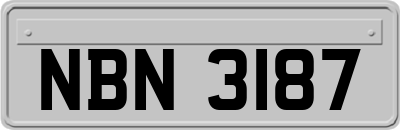 NBN 3187